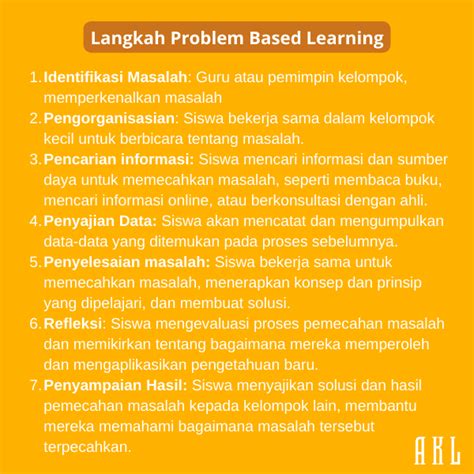 Langkah Problem Based Learning

1. Identifikasi Masalah: Guru atau pemimpin kelompok, memperkenalkan masalah
2. Pengorganisasian: Siswa bekerja sama dalam kelompok kecil untuk berbicara tentang masalah.
3. Pencarian informasi: Siswa mencari informasi dan sumber daya untuk memecahkan masalah, seperti membaca buku, mencari informasi online, atau berkonsultasi dengan ahli.
4. Penyajian Data: Siswa akan mencatat dan mengumpulkan data-data yang ditemukan pada proses sebelumnya.
5. Penyelesaian masalah: Siswa bekerja sama untuk memecahkan masalah, menerapkan konsep dan prinsip yang dipelajari, dan membuat solusi.
6. Refleksi: Siswa mengevaluasi proses pemecahan masalah dan memikirkan tentang bagaimana mereka memperoleh dan mengaplikasikan pengetahuan baru.
7. Penyampaian Hasil: Siswa menyajikan solusi dan hasil pemecahan masalah kepada kelompok lain, membantu mereka memahami bagaimana masalah tersebut terpecahkan.

AKL